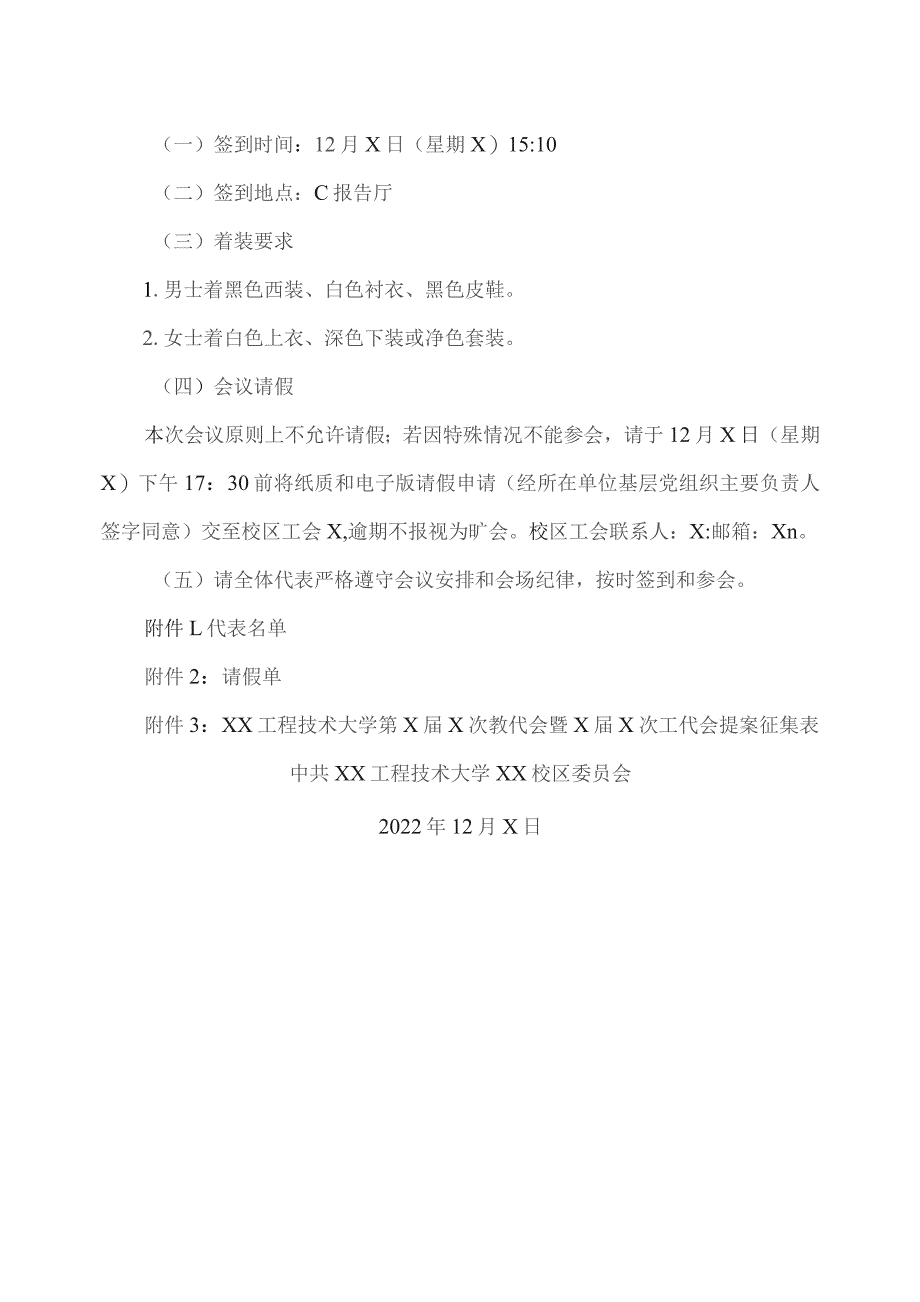 （一）签到时间：12月X日（星期X）15:10

（二）签到地点：C报告厅

（三）着装要求

1. 男士着黑色西装、白色衬衣、黑色皮鞋。

2. 女士着白色上衣、深色下装或净色套装。

（四）会议请假

本次会议原则上不允许请假；若因特殊情况不能参会，请于12月X日（星期X）下午17：30前将纸质和电子版请假申请（经所在单位基层党组织主要负责人签字同意）交至校区工会X,逾期不报视为旷会。校区工会联系人：X:邮箱：Xn。

（五）请全体代表严格遵守会议安排和会场纪律，按时签到和参会。

附件L代表名单

附件2：请假单

附件3：XX工程技术大学第X届X次教代会暨X届X次工代会提案征集表

中共XX工程技术大学XX校区委员会

2022年12月X日